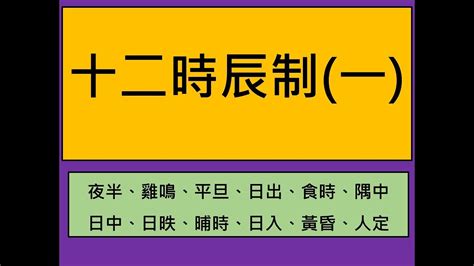 十二時辰制(一)

夜半、雞鳴、平旦、日出、食時、隅中
日中、日昳、晡時、日入、黃昏、人定